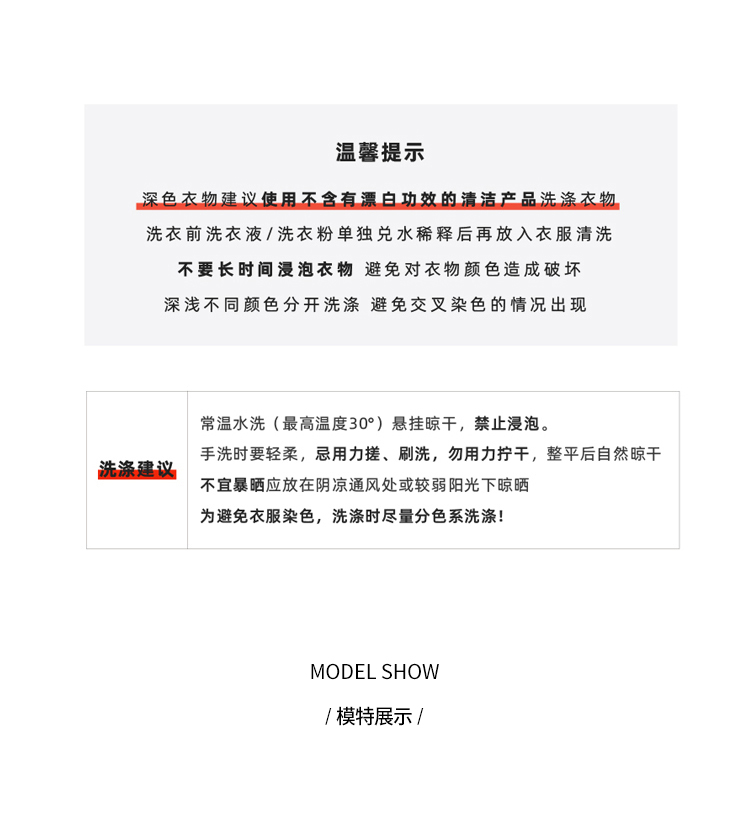 温馨提示

深色衣物建议使用不含有漂白功效的清洁产品洗涤衣物

洗衣前洗衣液/洗衣粉单独兑水稀释后再放入衣服清洗

不要长时间浸泡衣物 避免对衣物颜色造成破坏

深浅不同颜色分开洗涤 避免交叉染色的情况出现

洗涤建议

常温水洗（最高温度30°）悬挂晾干，禁止浸泡。

手洗时要轻柔，忌用力搓、刷洗，勿用力拧干，整平后自然晾干

不宜暴晒应放在阴凉通风处或较弱阳光下晾晒

为避免衣服染色，洗涤时尽量分色系洗涤！

MODEL SHOW

/ 模特展示 /